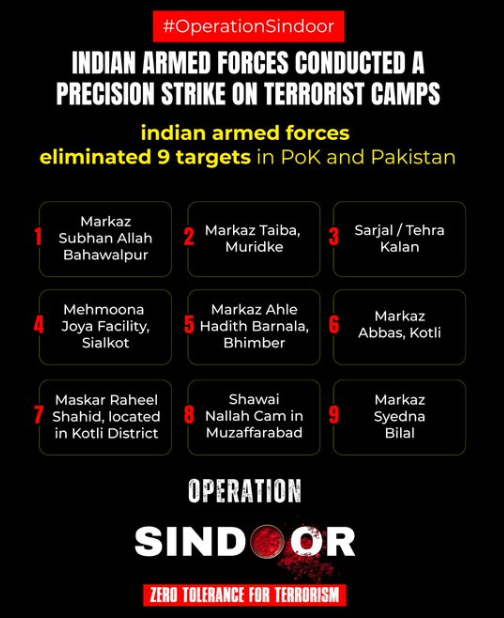 #OperationSindoor

INDIAN ARMED FORCES CONDUCTED A PRECISION STRIKE ON TERRORIST CAMPS

indian armed forces eliminated 9 targets in PoK and Pakistan

1 Markaz Subhan Allah Bahawalpur

2 Markaz Taiba, Muridke

3 Sarjal / Tehra Kalan

4 Mehmoona Joya Facility, Sialkot

5 Markaz Ahle Hadith Barnala, Bhimber

6 Markaz Abbas, Kotli

7 Maskar Raheel Shahid, located in Kotli District

8 Shawai Nallah Cam in Muzaffarabad

9 Markaz Syedna Bilal

OPERATION

SINDOOR

ZERO TOLERANCE FOR TERRORISM